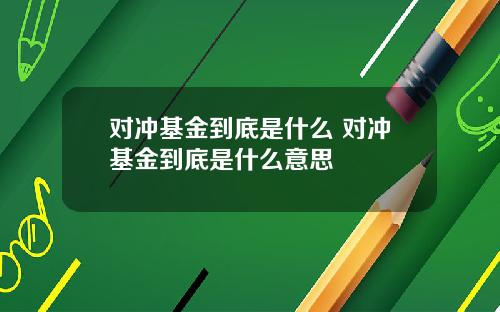 对冲基金到底是什么 对冲基金到底是什么意思